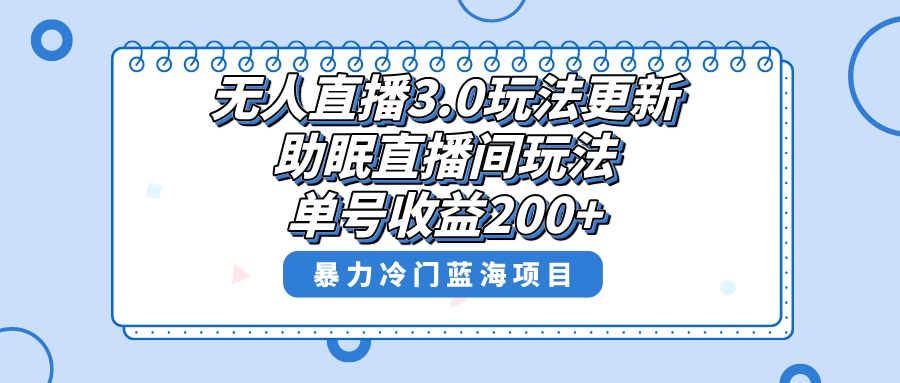 无人直播3.0玩法更新
助眠直播间玩法
单号收益200+

暴力冷门蓝海项目